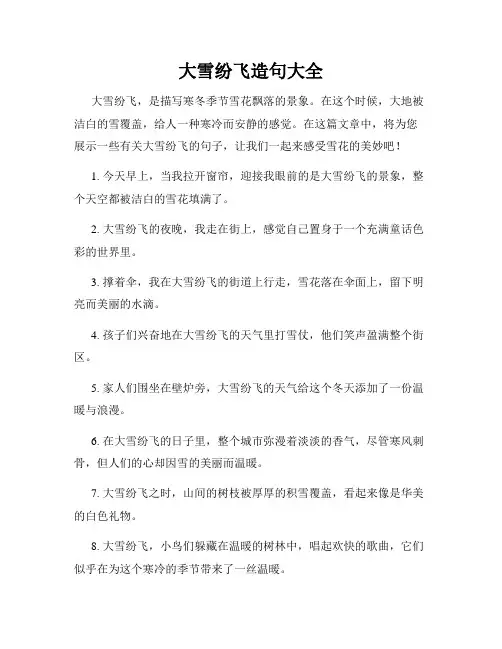 大雪纷飞造句大全

大雪纷飞，是描写寒冬季节雪花飘落的景象。在这个时候，大地被洁白的雪覆盖，给人一种寒冷而安静的感觉。在这篇文章中，将为您展示一些有关大雪纷飞的句子，让我们一起来感受雪花的美妙吧！

1. 今天早上，当我拉开窗帘，迎接我眼前的是大雪纷飞的景象，整个天空都被洁白的雪花填满了。

2. 大雪纷飞的夜晚，我走在街上，感觉自己置身于一个充满童话色彩的世界里。

3. 撑着伞，我在大雪纷飞的街道上行走，雪花落在伞面上，留下明亮而美丽的水滴。

4. 孩子们兴奋地在大雪纷飞的天气里打雪仗，他们笑声盈满整个街区。

5. 家人们围坐在壁炉旁，大雪纷飞的天气给这个冬天添加了一份温暖与浪漫。

6. 在大雪纷飞的日子里，整个城市弥漫着淡淡的香气，尽管寒风刺骨，但人们的心却因雪的美丽而温暖。

7. 大雪纷飞之时，山间的树枝被厚厚的积雪覆盖，看起来像是华美的白色礼物。

8. 大雪纷飞，小鸟们躲藏在温暖的树林中，唱起欢快的歌曲，它们似乎在为这个寒冷的季节带来了一丝温暖。